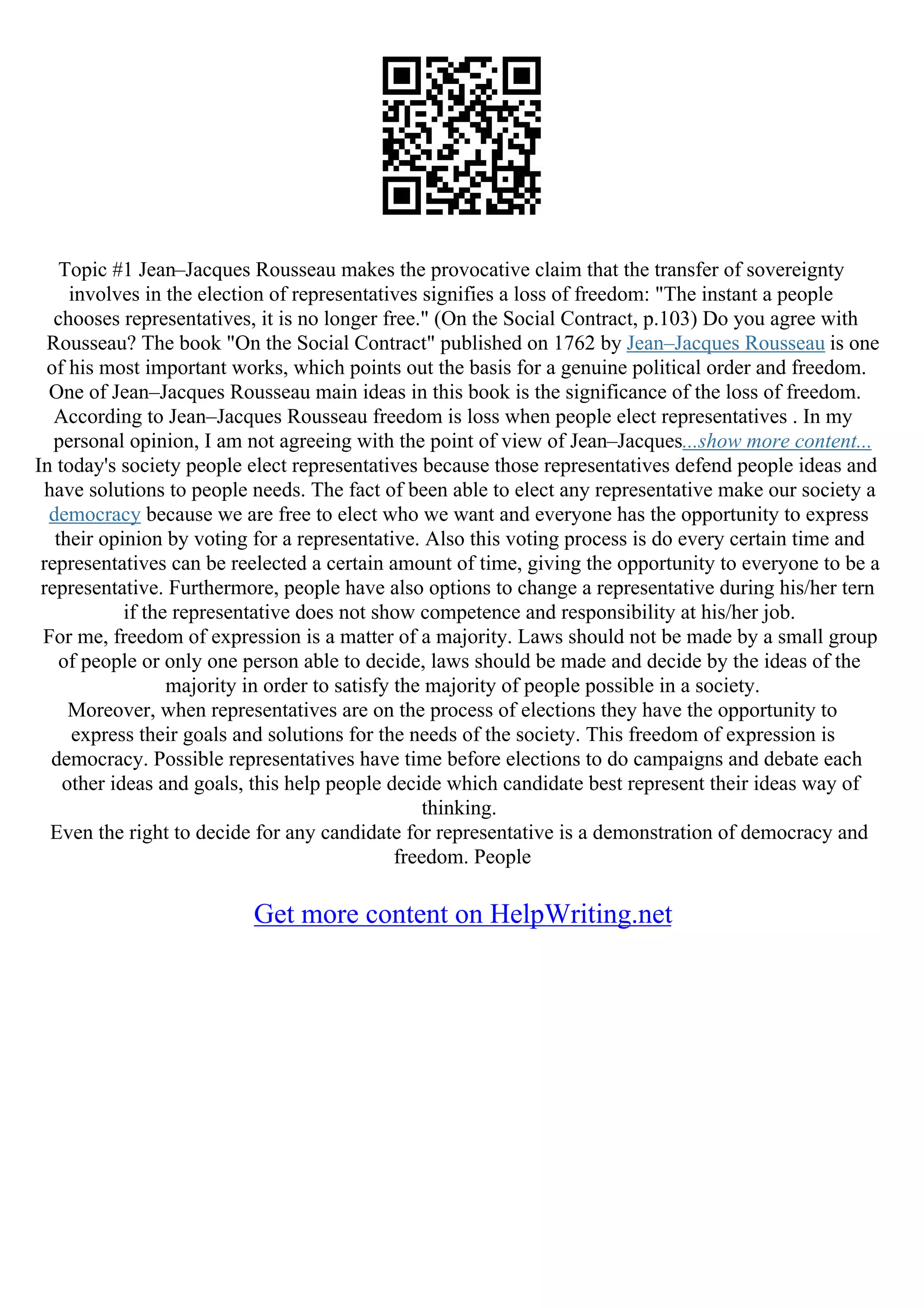 Topic #1 Jean–Jacques Rousseau makes the provocative claim that the transfer of sovereignty involves in the election of representatives signifies a loss of freedom: "The instant a people chooses representatives, it is no longer free." (On the Social Contract, p.103) Do you agree with Rousseau? The book "On the Social Contract" published on 1762 by Jean–Jacques Rousseau is one of his most important works, which points out the basis for a genuine political order and freedom. One of Jean–Jacques Rousseau main ideas in this book is the significance of the loss of freedom. According to Jean–Jacques Rousseau freedom is loss when people elect representatives . In my personal opinion, I am not agreeing with the point of view of Jean–Jacques...show more content...
In today's society people elect representatives because those representatives defend people ideas and have solutions to people needs. The fact of been able to elect any representative make our society a democracy because we are free to elect who we want and everyone has the opportunity to express their opinion by voting for a representative. Also this voting process is do every certain time and representatives can be reelected a certain amount of time, giving the opportunity to everyone to be a representative. Furthermore, people have also options to change a representative during his/her tern if the representative does not show competence and responsibility at his/her job.
For me, freedom of expression is a matter of a majority. Laws should not be made by a small group of people or only one person able to decide, laws should be made and decide by the ideas of the majority in order to satisfy the majority of people possible in a society.
Moreover, when representatives are on the process of elections they have the opportunity to express their goals and solutions for the needs of the society. This freedom of expression is democracy. Possible representatives have time before elections to do campaigns and debate each other ideas and goals, this help people decide which candidate best represent their ideas way of thinking.
Even the right to decide for any candidate for representative is a demonstration of democracy and freedom. People

Get more content on HelpWriting.net